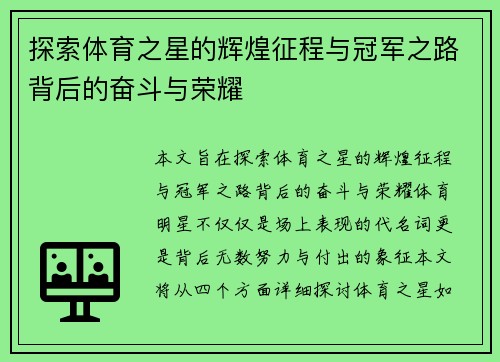 探索体育之星的辉煌征程与冠军之路背后的奋斗与荣耀

本文旨在探索体育之星的辉煌征程与冠军之路背后的奋斗与荣耀体育明星不仅仅是场上表现的代名词更是背后无数努力与付出的象征本文将从四个方面详细探讨体育之星如